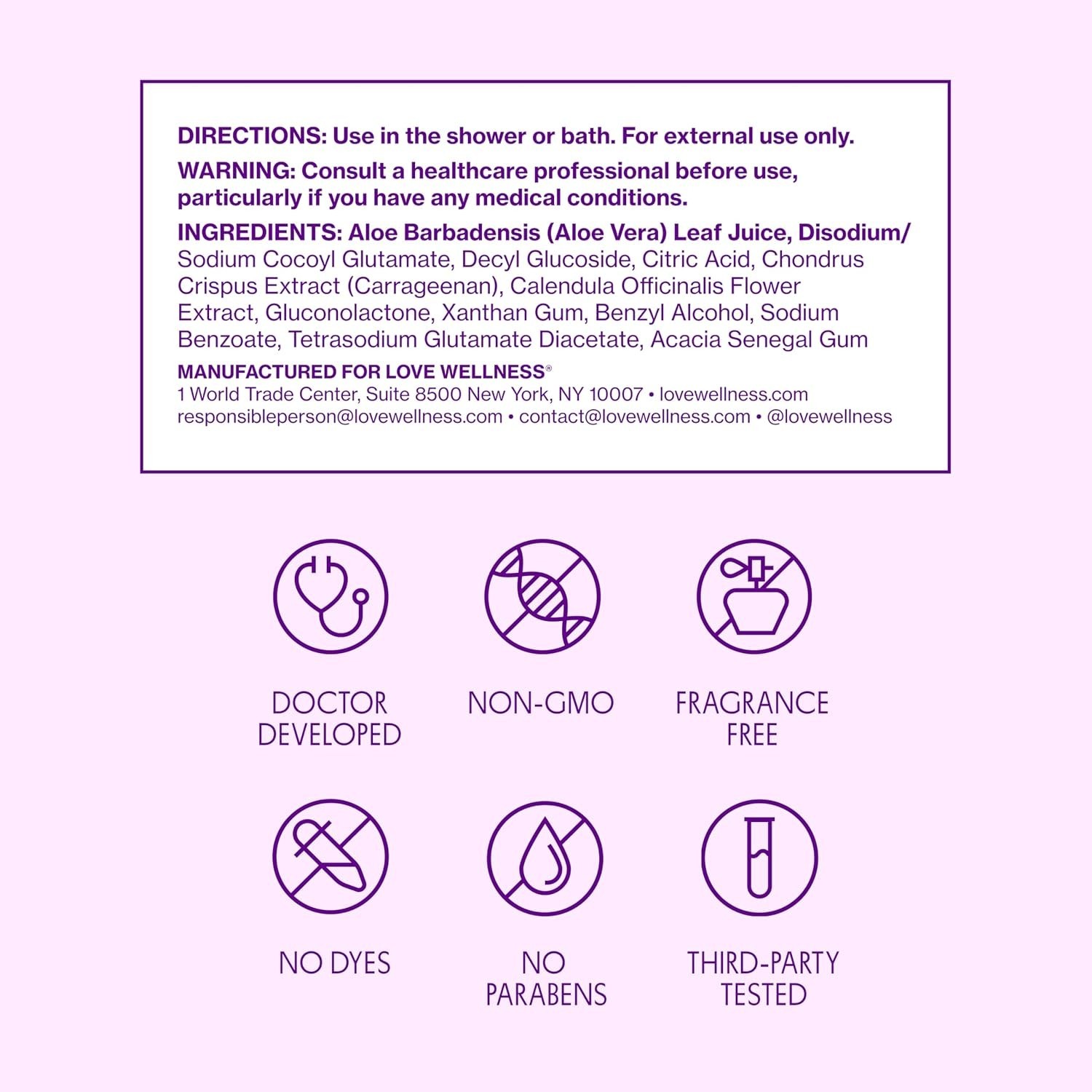 DIRECTIONS: Use in the shower or bath. For external use only.

WARNING: Consult a healthcare professional before use, particularly if you have any medical conditions.

INGREDIENTS: Aloe Barbadensis (Aloe Vera) Leaf Juice, Disodium/Sodium Cocoyl Glutamate, Decyl Glucoside, Citric Acid, Chondrus Crispus Extract (Carrageenan), Calendula Officinalis Flower Extract, Gluconolactone, Xanthan Gum, Benzyl Alcohol, Sodium Benzoate, Tetrasodium Glutamate Diacetate, Acacia Senegal Gum

MANUFACTURED FOR LOVE WELLNESS®
1 World Trade Center, Suite 8500 New York, NY 10007 • lovewellness.com
responsibleperson@lovewellness.com • contact@lovewellness.com • @lovewellness

DOCTOR DEVELOPED

NON-GMO

FRAGRANCE FREE

NO DYES

NO PARABENS

THIRD-PARTY TESTED